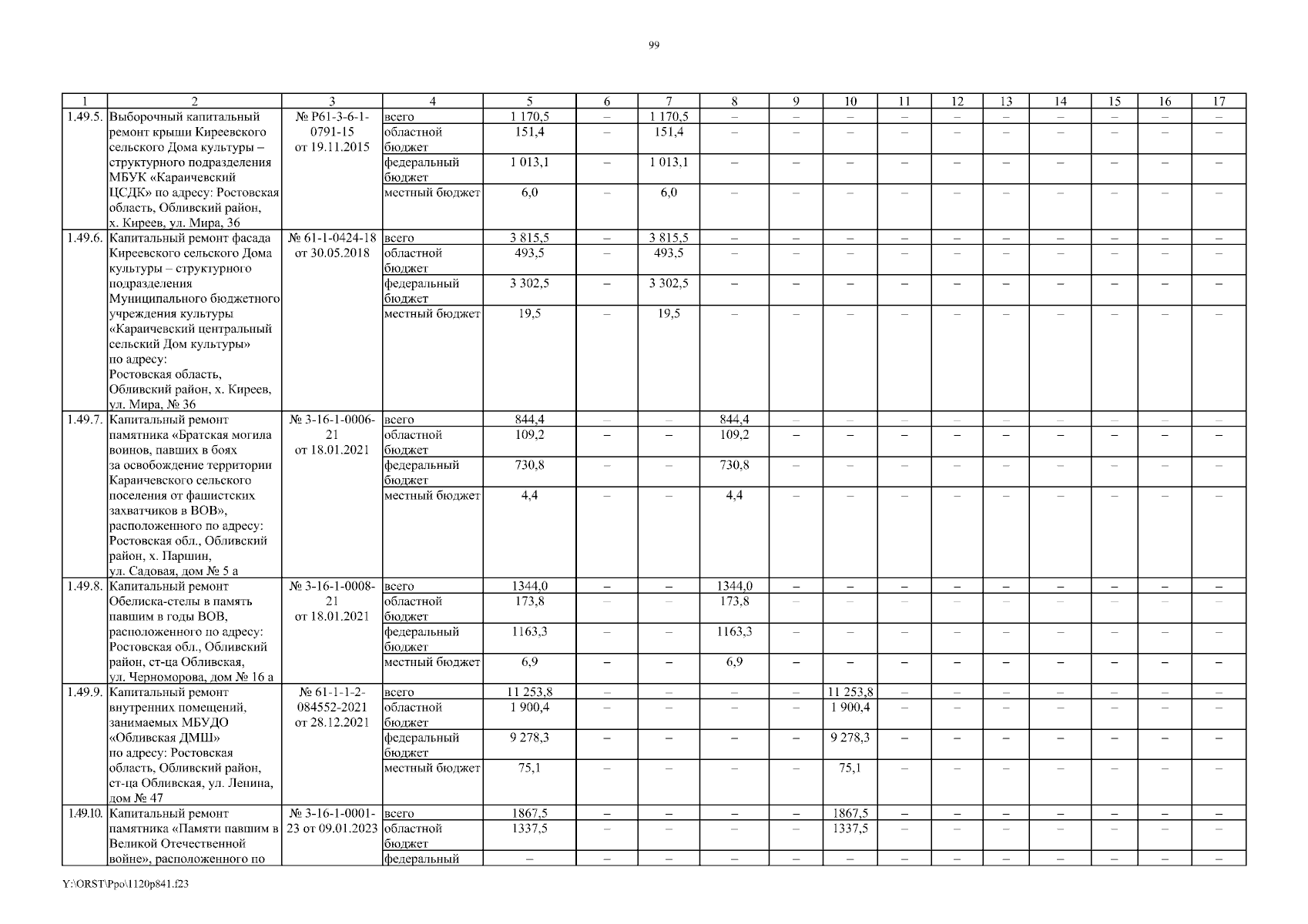 99

| 1 | 2 | 3 | 4 | 5 | 6 | 7 | 8 | 9 | 10 | 11 | 12 | 13 | 14 | 15 | 16 | 17 |
|---|---|---|---|---|---|---|---|---|---|---|---|---|---|---|---|---|
| 1.49.5. | Выборочный капитальный ремонт крыши Киреевского сельского Дома культуры – структурного подразделения МБУК «Караичевский ЦСДК» по адресу: Ростовская область, Обливский район, х. Киреев, ул. Мира, 36 | № Р61-3-6-1-0791-15 от 19.11.2015 | всего | 1 170,5 | – | 1 170,5 | – | – | – | – | – | – | – | – | – | – |
| | | | областной бюджет | 151,4 | – | 151,4 | – | – | – | – | – | – | – | – | – | – |
| | | | федеральный бюджет | 1 013,1 | – | 1 013,1 | – | – | – | – | – | – | – | – | – | – |
| | | | местный бюджет | 6,0 | – | 6,0 | – | – | – | – | – | – | – | – | – | – |
| 1.49.6. | Капитальный ремонт фасада Киреевского сельского Дома культуры – структурного подразделения Муниципального бюджетного учреждения культуры «Караичевский центральный сельский Дом культуры» по адресу: Ростовская область, Обливский район, х. Киреев, ул. Мира, № 36 | № 61-1-0424-18 от 30.05.2018 | всего | 3 815,5 | – | 3 815,5 | – | – | – | – | – | – | – | – | – | – |
| | | | областной бюджет | 493,5 | – | 493,5 | – | – | – | – | – | – | – | – | – | – |
| | | | федеральный бюджет | 3 302,5 | – | 3 302,5 | – | – | – | – | – | – | – | – | – | – |
| | | | местный бюджет | 19,5 | – | 19,5 | – | – | – | – | – | – | – | – | – | – |
| 1.49.7. | Капитальный ремонт памятника «Братская могила воинов, павших в боях за освобождение территории Караичевского сельского поселения от фашистских захватчиков в ВОВ», расположенного по адресу: Ростовская обл., Обливский район, х. Паршин, ул. Садовая, дом № 5 а | № 3-16-1-0006-21 от 18.01.2021 | всего | 844,4 | – | – | 844,4 | – | – | – | – | – | – | – | – | – |
| | | | областной бюджет | 109,2 | – | – | 109,2 | – | – | – | – | – | – | – | – | – |
| | | | федеральный бюджет | 730,8 | – | – | 730,8 | – | – | – | – | – | – | – | – | – |
| | | | местный бюджет | 4,4 | – | – | 4,4 | – | – | – | – | – | – | – | – | – |
| 1.49.8. | Капитальный ремонт Обелиска-стелы в память павшим в годы ВОВ, расположенного по адресу: Ростовская обл., Обливский район, ст-ца Обливская, ул. Черноморова, дом № 16 а | № 3-16-1-0008-21 от 18.01.2021 | всего | 1344,0 | – | – | 1344,0 | – | – | – | – | – | – | – | – | – |
| | | | областной бюджет | 173,8 | – | – | 173,8 | – | – | – | – | – | – | – | – | – |
| | | | федеральный бюджет | 1163,3 | – | – | 1163,3 | – | – | – | – | – | – | – | – | – |
| | | | местный бюджет | 6,9 | – | – | 6,9 | – | – | – | – | – | – | – | – | – |
| 1.49.9. | Капитальный ремонт внутренних помещений, занимаемых МБУДО «Обливская ДМШ» по адресу: Ростовская область, Обливский район, ст-ца Обливская, ул. Ленина, дом № 47 | № 61-1-1-2-084552-2021 от 28.12.2021 | всего | 11 253,8 | – | – | – | – | 11 253,8 | – | – | – | – | – | – | – |
| | | | областной бюджет | 1 900,4 | – | – | – | – | 1 900,4 | – | – | – | – | – | – | – |
| | | | федеральный бюджет | 9 278,3 | – | – | – | – | 9 278,3 | – | – | – | – | – | – | – |
| | | | местный бюджет | 75,1 | – | – | – | – | 75,1 | – | – | – | – | – | – | – |
| 1.49.10. | Капитальный ремонт памятника «Памяти павшим в Великой Отечественной войне», расположенного по | № 3-16-1-0001-23 от 09.01.2023 | всего | 1867,5 | – | – | – | – | 1867,5 | – | – | – | – | – | – | – |
| | | | областной бюджет | 1337,5 | – | – | – | – | 1337,5 | – | – | – | – | – | – | – |
| | | | федеральный | – | – | – | – | – | – | – | – | – | – | – | – | – |

Y:\ORST\Ppo\1120p841.f23